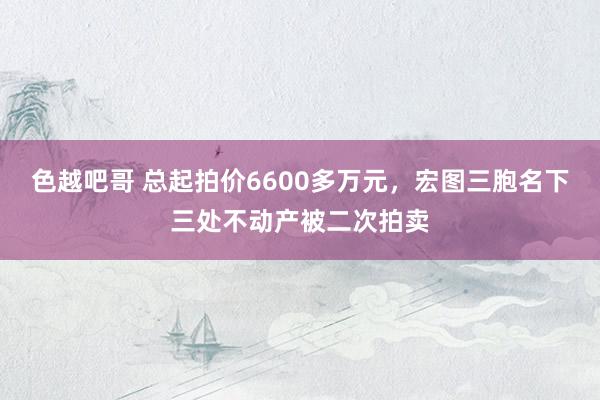 色越吧哥 总起拍价6600多万元，宏图三胞名下三处不动产被二次拍卖